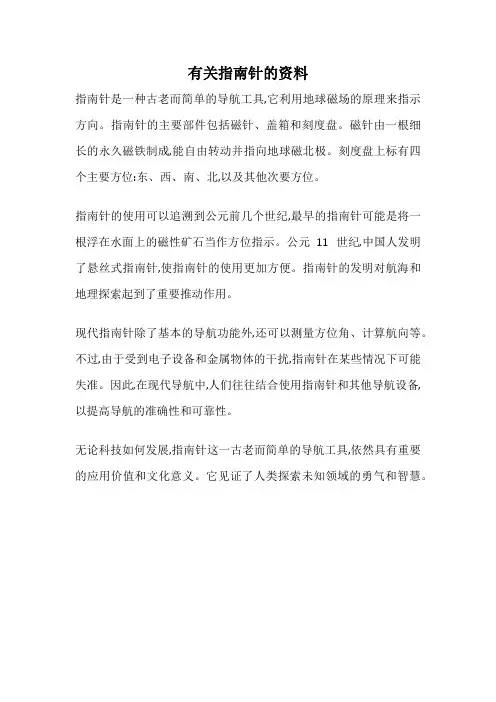 有关指南针的资料

指南针是一种古老而简单的导航工具,它利用地球磁场的原理来指示方向。指南针的主要部件包括磁针、盖箱和刻度盘。磁针由一根细长的永久磁铁制成,能自由转动并指向地球磁北极。刻度盘上标有四个主要方位:东、西、南、北,以及其他次要方位。

指南针的使用可以追溯到公元前几个世纪,最早的指南针可能是将一根浮在水面上的磁性矿石当作方位指示。公元 11 世纪,中国人发明了悬丝式指南针,使指南针的使用更加方便。指南针的发明对航海和地理探索起到了重要推动作用。

现代指南针除了基本的导航功能外,还可以测量方位角、计算航向等。不过,由于受到电子设备和金属物体的干扰,指南针在某些情况下可能失准。因此,在现代导航中,人们往往结合使用指南针和其他导航设备,以提高导航的准确性和可靠性。

无论科技如何发展,指南针这一古老而简单的导航工具,依然具有重要的应用价值和文化意义。它见证了人类探索未知领域的勇气和智慧。